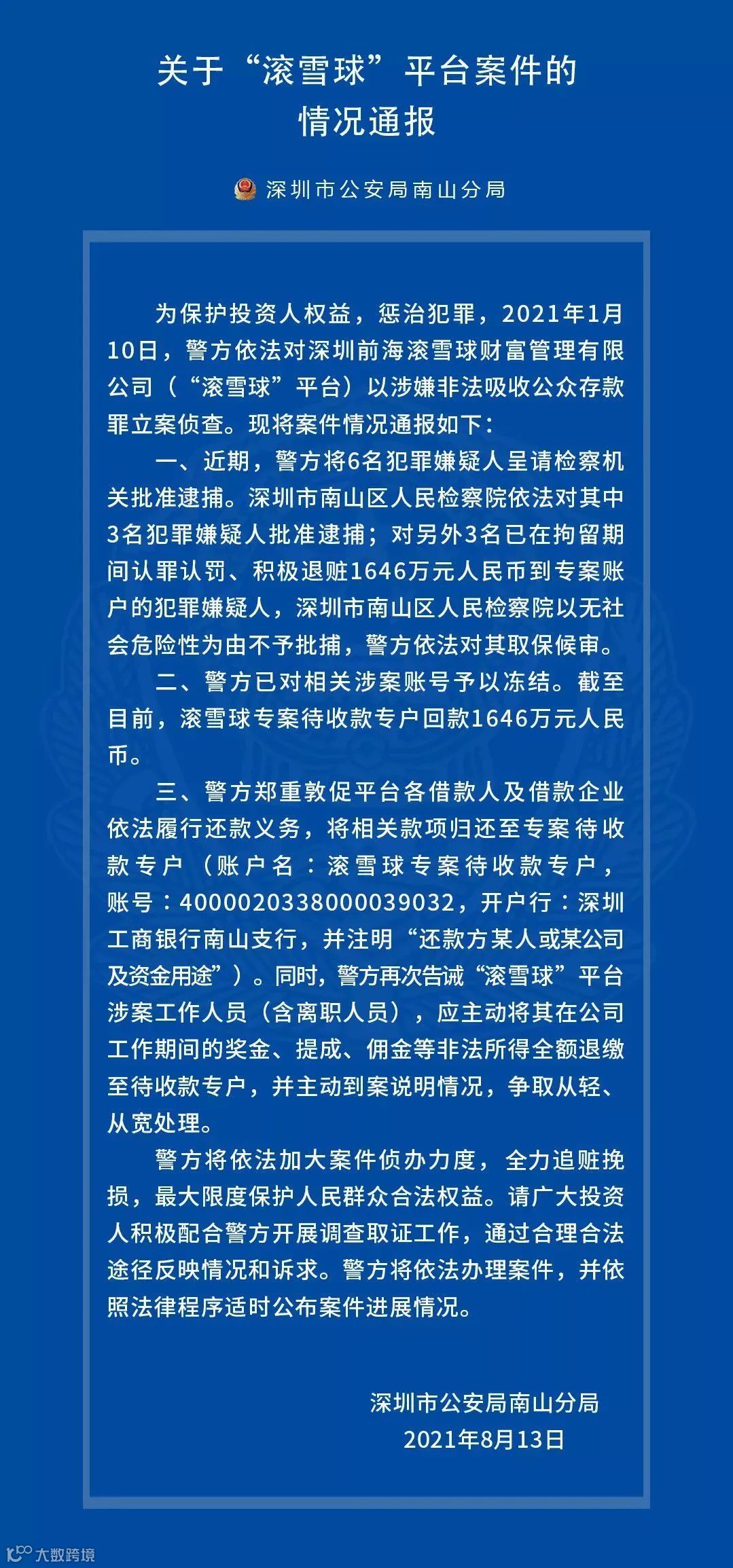 关于“滚雪球”平台案件的
情况通报

深圳市公安局南山分局

为保护投资人权益，惩治犯罪，2021年1月10日，警方依法对深圳前海滚雪球财富管理有限公司（“滚雪球”平台）以涉嫌非法吸收公众存款罪立案侦查。现将案件情况通报如下：

一、近期，警方将6名犯罪嫌疑人呈请检察机关批准逮捕。深圳市南山区人民检察院依法对其中3名犯罪嫌疑人批准逮捕；对另外3名已在拘留期间认罪认罚、积极退赃1646万元人民币到专案账户的犯罪嫌疑人，深圳市南山区人民检察院以无社会危险性为由不予批捕，警方依法对其取保候审。

二、警方已对相关涉案账号予以冻结。截至目前，滚雪球专案待收款专户回款1646万元人民币。

三、警方郑重敦促平台各借款人及借款企业依法履行还款义务，将相关款项归还至专案待收款专户（账户名：滚雪球专案待收款专户，账号：4000020338000039032，开户行：深圳工商银行南山支行，并注明“还款方某人或某公司及资金用途”）。同时，警方再次告诫“滚雪球”平台涉案工作人员（含离职人员），应主动将其在公司工作期间的奖金、提成、佣金等非法所得全额退缴至待收款专户，并主动到案说明情况，争取从轻、从宽处理。

警方将依法加大案件侦办力度，全力追赃挽损，最大限度保护人民群众合法权益。请广大投资人积极配合警方开展调查取证工作，通过合理合法途径反映情况和诉求。警方将依法办理案件，并依照法律程序适时公布案件进展情况。

深圳市公安局南山分局
2021年8月13日

大数跨境